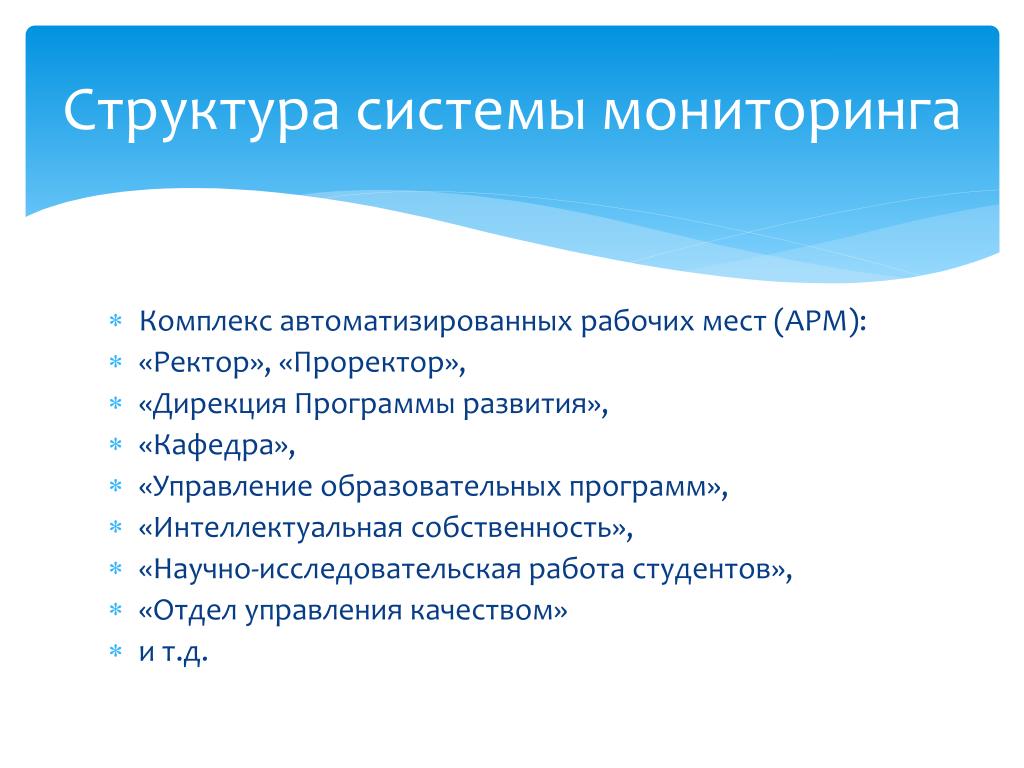 Структура системы мониторинга

* Комплекс автоматизированных рабочих мест (АРМ):
* «Ректор», «Проректор»,
* «Дирекция Программы развития»,
* «Кафедра»,
* «Управление образовательных программ»,
* «Интеллектуальная собственность»,
* «Научно-исследовательская работа студентов»,
* «Отдел управления качеством»
* и т.д.